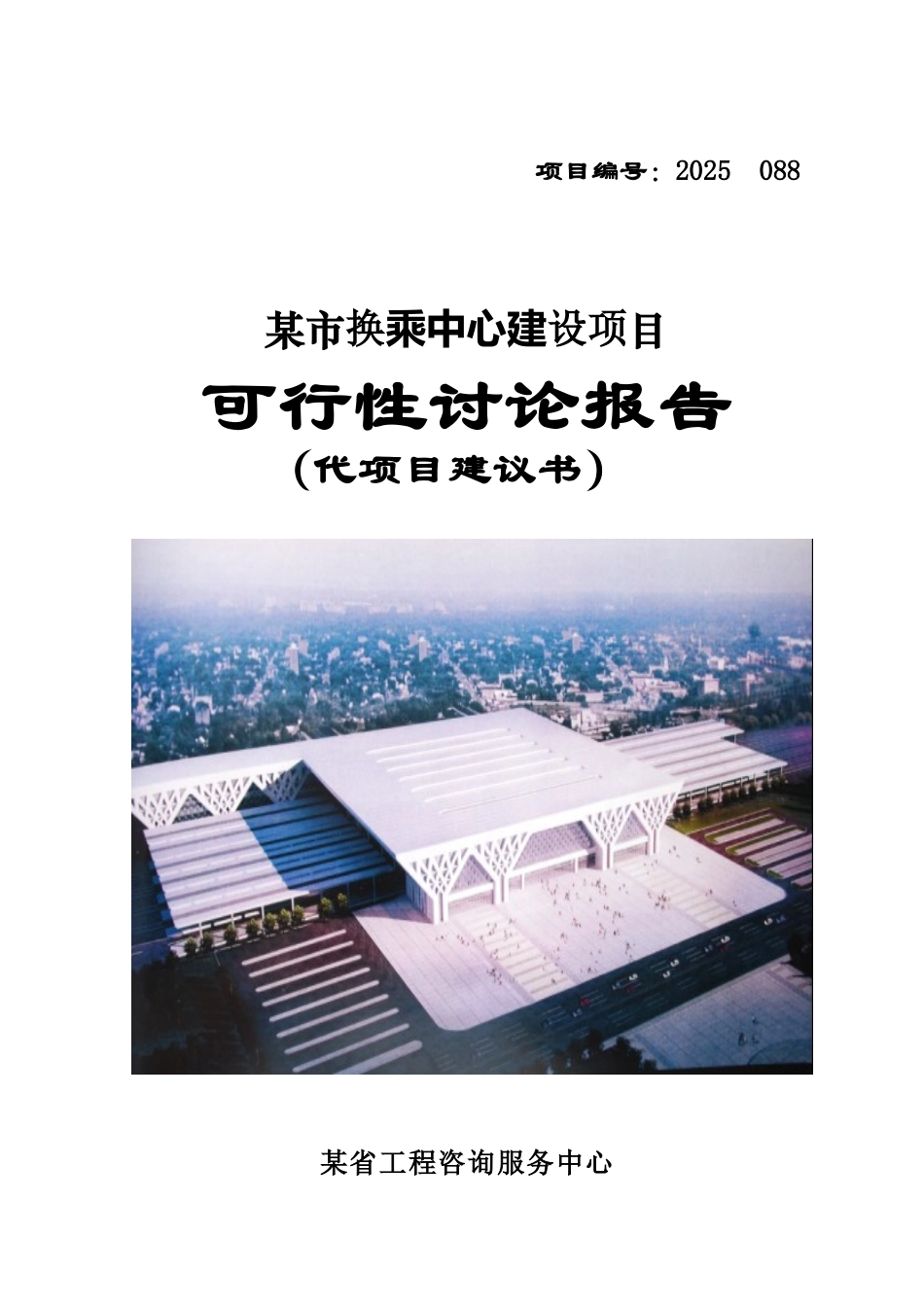 项目编号：2025 088

某市换乘中心建设项目

可行性讨论报告

（代项目建议书）

某省工程咨询服务中心